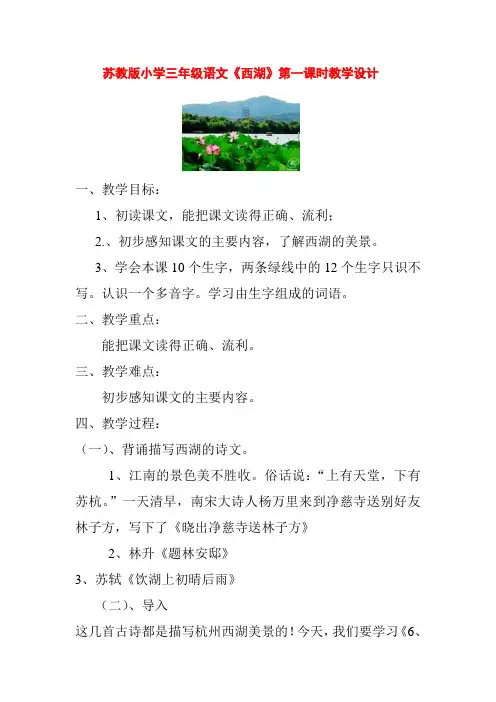 苏教版小学三年级语文《西湖》第一课时教学设计

一、教学目标：

1、初读课文，能把课文读得正确、流利；

2.、初步感知课文的主要内容，了解西湖的美景。

3、学会本课 10 个生字，两条绿线中的 12 个生字只识不写。认识一个多音字。学习由生字组成的词语。

二、教学重点：

能把课文读得正确、流利。

三、教学难点：

初步感知课文的主要内容。

四、教学过程：

（一）、背诵描写西湖的诗文。

1、江南的景色美不胜收。俗话说：“上有天堂，下有苏杭。”一天清早，南宋大诗人杨万里来到净慈寺送别好友林子方，写下了《晓出净慈寺送林子方》

2、林升《题林安邸》

3、苏轼《饮湖上初晴后雨》

（二）、导入

这几首古诗都是描写杭州西湖美景的！今天，我们要学习《6、